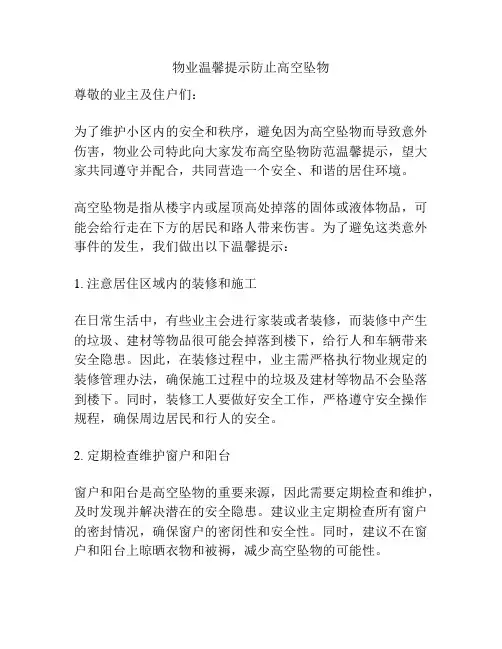 物业温馨提示防止高空坠物

尊敬的业主及住户们：

为了维护小区内的安全和秩序，避免因为高空坠物而导致意外伤害，物业公司特此向大家发布高空坠物防范温馨提示，望大家共同遵守并配合，共同营造一个安全、和谐的居住环境。

高空坠物是指从楼宇内或屋顶高处掉落的固体或液体物品，可能会给行走在下方的居民和路人带来伤害。为了避免这类意外事件的发生，我们做出以下温馨提示：

1. 注意居住区域内的装修和施工

在日常生活中，有些业主会进行家装或者装修，而装修中产生的垃圾、建材等物品很可能会掉落到楼下，给行人和车辆带来安全隐患。因此，在装修过程中，业主需严格执行物业规定的装修管理办法，确保施工过程中的垃圾及建材等物品不会坠落到楼下。同时，装修工人要做好安全工作，严格遵守安全操作规程，确保周边居民和行人的安全。

2. 定期检查维护窗户和阳台

窗户和阳台是高空坠物的重要来源，因此需要定期检查和维护，及时发现并解决潜在的安全隐患。建议业主定期检查所有窗户的密封情况，确保窗户的密闭性和安全性。同时，建议不在窗户和阳台上晾晒衣物和被褥，减少高空坠物的可能性。